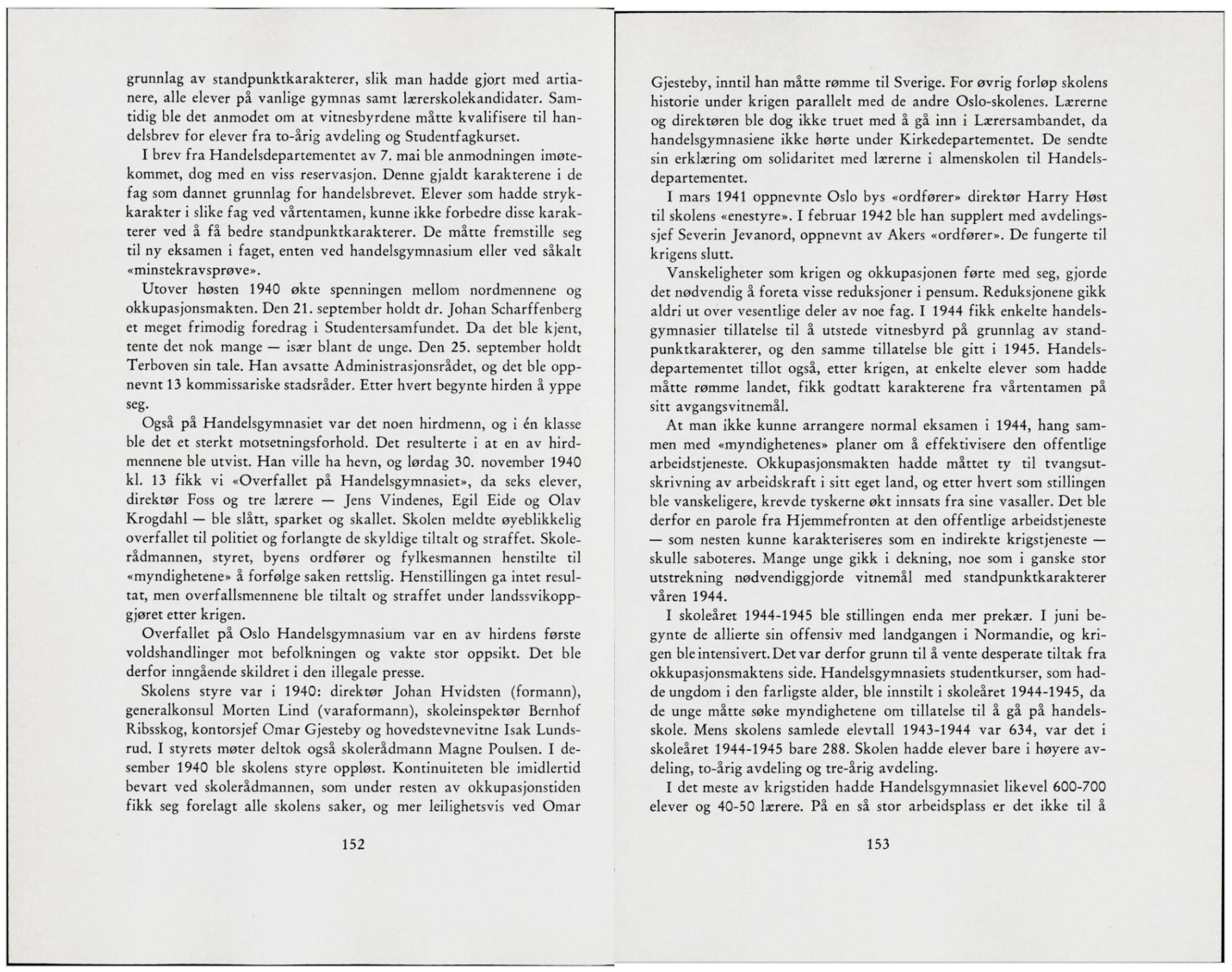 grunnlag av standpunktkarakterer, slik man hadde gjort med artianere, alle elever på vanlige gymnas samt lærerskolekandidater. Samtidig ble det anmodet om at vitnesbyrdene måtte kvalifisere til handelsbrev for elever fra to-årig avdeling og Studentfagkurset.

I brev fra Handelsdepartementet av 7. mai ble anmodningen imøtekommet, dog med en viss reservasjon. Denne gjaldt karakterene i de fag som dannet grunnlag for handelsbrevet. Elever som hadde strykkarakter i slike fag ved vårtentamen, kunne ikke forbedre disse karakterer ved å få bedre standpunktkarakterer. De måtte fremstille seg til ny eksamen i faget, enten ved handelsgymnasium eller ved såkalt «minstekravsprøve».

Utover høsten 1940 økte spenningen mellom nordmennene og okkupasjonsmakten. Den 21. september holdt dr. Johan Scharffenberg et meget frimodig foredrag i Studentersamfundet. Da det ble kjent, tente det nok mange — især blant de unge. Den 25. september holdt Terboven sin tale. Han avsatte Administrasjonsrådet, og det ble oppnevnt 13 kommissariske stadsråder. Etter hvert begynte hirden å yppe seg.

Også på Handelsgymnasiet var det noen hirdmenn, og i én klasse ble det et sterkt motsetningsforhold. Det resulterte i at en av hirdmennene ble utvist. Han ville ha hevn, og lørdag 30. november 1940 kl. 13 fikk vi «Overfallet på Handelsgymnasiet», da seks elever, direktør Foss og tre lærere — Jens Vindenes, Egil Eide og Olav Krogdahl — ble slått, sparket og skallet. Skolen meldte øyeblikkelig overfallet til politiet og forlangte de skyldige tiltalt og straffet. Skolerådmannen, styret, byens ordfører og fylkesmannen henstilte til «myndighetene» å forfølge saken rettslig. Henstillingen ga intet resultat, men overfallsmennene ble tiltalt og straffet under landssvikoppgjøret etter krigen.

Overfallet på Oslo Handelsgymnasium var en av hirdens første voldshandlinger mot befolkningen og vakte stor oppsikt. Det ble derfor inngående skildret i den illegale presse.

Skolens styre var i 1940: direktør Johan Hvidsten (formann), generalkonsul Morten Lind (varaformann), skoleinspektør Bernhof Ribsskog, kontorsjef Omar Gjesteby og hovedstevnevitne Isak Lundsrud. I styrets møter deltok også skolerådmann Magne Poulsen. I desember 1940 ble skolens styre oppløst. Kontinuiteten ble imidlertid bevart ved skolerådmannen, som under resten av okkupasjonstiden fikk seg forelagt alle skolens saker, og mer leilighetsvis ved Omar

152

Gjesteby, inntil han måtte rømme til Sverige. For øvrig forløp skolens historie under krigen parallelt med de andre Oslo-skolenes. Lærerne og direktøren ble dog ikke truet med å gå inn i Lærersambandet, da handelsgymnasiene ikke hørte under Kirkedepartementet. De sendte sin erklæring om solidaritet med lærerne i almenskolen til Handelsdepartementet.

I mars 1941 oppnevnte Oslo bys «ordfører» direktør Harry Høst til skolens «enestyre». I februar 1942 ble han supplert med avdelingssjef Severin Jevanord, oppnevnt av Akers «ordfører». De fungerte til krigens slutt.

Vanskeligheter som krigen og okkupasjonen førte med seg, gjorde det nødvendig å foreta visse reduksjoner i pensum. Reduksjonene gikk aldri ut over vesentlige deler av noe fag. I 1944 fikk enkelte handelsgymnasier tillatelse til å utstede vitnesbyrd på grunnlag av standpunktkarakterer, og den samme tillatelse ble gitt i 1945. Handelsdepartementet tillot også, etter krigen, at enkelte elever som hadde måtte rømme landet, fikk godtatt karakterene fra vårtentamen på sitt avgangsvitnemål.

At man ikke kunne arrangere normal eksamen i 1944, hang sammen med «myndighetenes» planer om å effektivisere den offentlige arbeidstjeneste. Okkupasjonsmakten hadde måttet ty til tvangsutskrivning av arbeidskraft i sitt eget land, og etter hvert som stillingen ble vanskeligere, krevde tyskerne økt innsats fra sine vasaller. Det ble derfor en parole fra Hjemmefronten at den offentlige arbeidstjeneste — som nesten kunne karakteriseres som en indirekte krigstjeneste — skulle saboteres. Mange unge gikk i dekning, noe som i ganske stor utstrekning nødvendiggjorde vitnemål med standpunktkarakterer våren 1944.

I skoleåret 1944-1945 ble stillingen enda mer prekær. I juni begynte de allierte sin offensiv med landgangen i Normandie, og krigen ble intensivert. Det var derfor grunn til å vente desperate tiltak fra okkupasjonsmaktens side. Handelsgymnasiets studentkurser, som hadde ungdom i den farligste alder, ble innstilt i skoleåret 1944-1945, da de unge måtte søke myndighetene om tillatelse til å gå på handelsskole. Mens skolens samlede elevtall 1943-1944 var 634, var det i skoleåret 1944-1945 bare 288. Skolen hadde elever bare i høyere avdeling, to-årig avdeling og tre-årig avdeling.

I det meste av krigstiden hadde Handelsgymnasiet likevel 600-700 elever og 40-50 lærere. På en så stor arbeidsplass er det ikke til å

153